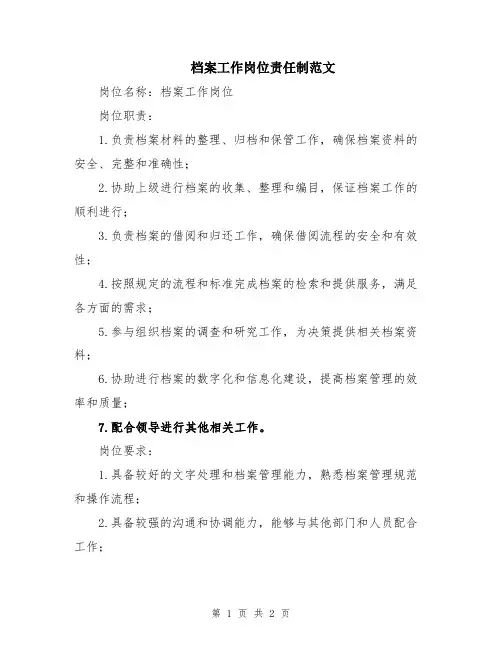 档案工作岗位责任制范文

岗位名称：档案工作岗位

岗位职责：

1.负责档案材料的整理、归档和保管工作，确保档案资料的安全、完整和准确性；

2.协助上级进行档案的收集、整理和编目，保证档案工作的顺利进行；

3.负责档案的借阅和归还工作，确保借阅流程的安全和有效性；

4.按照规定的流程和标准完成档案的检索和提供服务，满足各方面的需求；

5.参与组织档案的调查和研究工作，为决策提供相关档案资料；

6.协助进行档案的数字化和信息化建设，提高档案管理的效率和质量；

7.配合领导进行其他相关工作。

岗位要求：

1.具备较好的文字处理和档案管理能力，熟悉档案管理规范和操作流程；

2.具备较强的沟通和协调能力，能够与其他部门和人员配合工作；

第 1 页 共 2 页